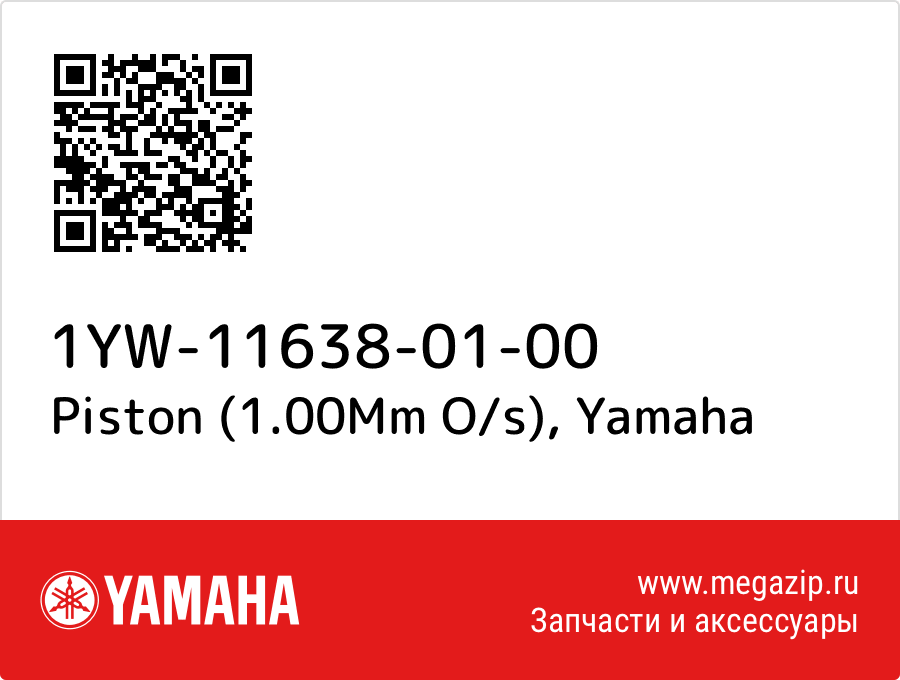 1YW-11638-01-00
Piston (1.00Mm O/s), Yamaha

YAMAHA

www.megazip.ru
Запчасти и аксессуары